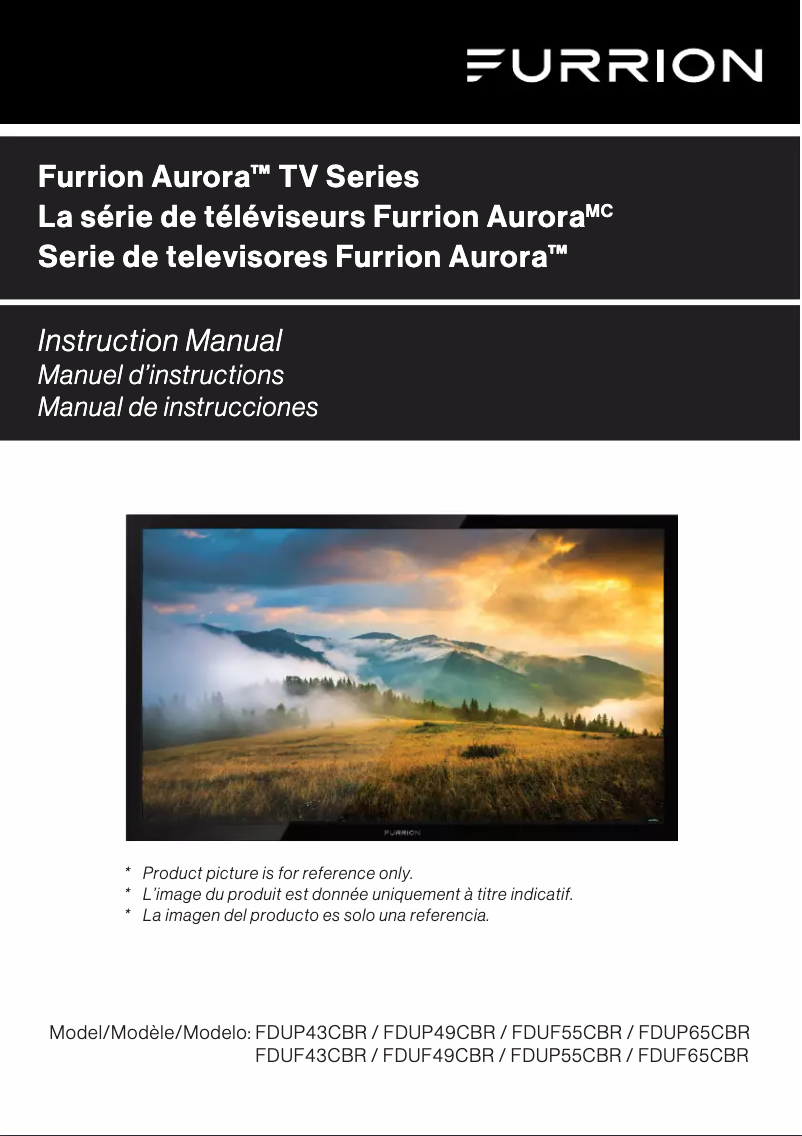 FURRION

Furrion Aurora™ TV Series
La série de téléviseurs Furrion Aurora$^{MC}$
Serie de televisores Furrion Aurora™

Instruction Manual
Manuel d'instructions
Manual de instrucciones

FURRION

* Product picture is for reference only.
* L'image du produit est donnée uniquement à titre indicatif.
* La imagen del producto es solo una referencia.

Model/Modèle/Modelo: FDUP43CBR / FDUP49CBR / FDUF55CBR / FDUP65CBR
FDUF43CBR / FDUF49CBR / FDUP55CBR / FDUF65CBR